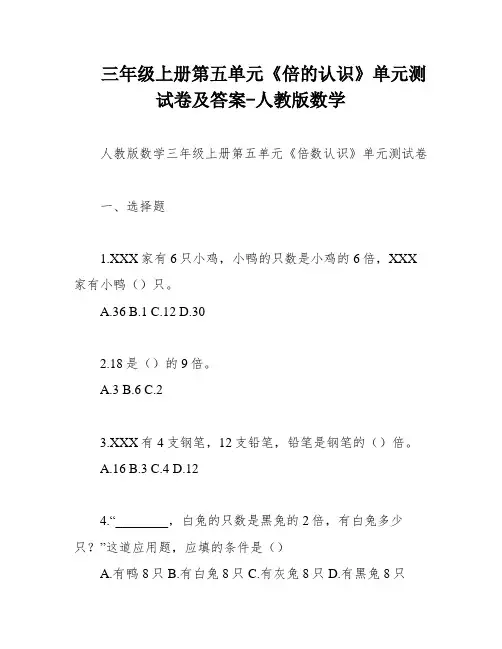 三年级上册第五单元《倍的认识》单元测试卷及答案-人教版数学

人教版数学三年级上册第五单元《倍数认识》单元测试卷

一、选择题

1.XXX家有6只小鸡，小鸭的只数是小鸡的6倍，XXX家有小鸭（）只。

A.36 B.1 C.12 D.30

2.18是（）的9倍。

A.3 B.6 C.2

3.XXX有4支钢笔，12支铅笔，铅笔是钢笔的（）倍。

A.16 B.3 C.4 D.12

4.“________，白兔的只数是黑兔的2倍，有白兔多少只？”这道应用题，应填的条件是（）

A.有鸭8只 B.有白兔8只 C.有灰兔8只 D.有黑兔8只